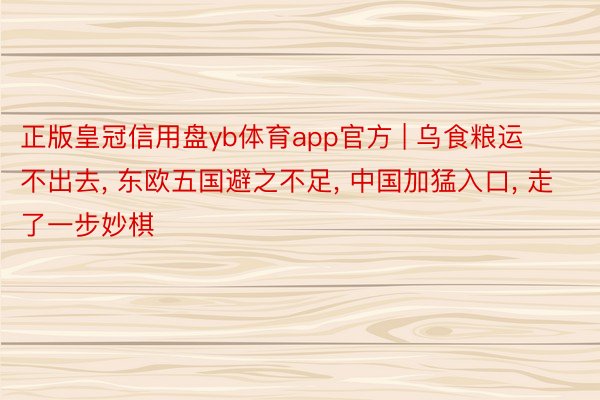 正版皇冠信用盘yb体育app官方 | 乌食粮运不出去, 东欧五国避之不足, 中国加猛入口, 走了一步妙棋